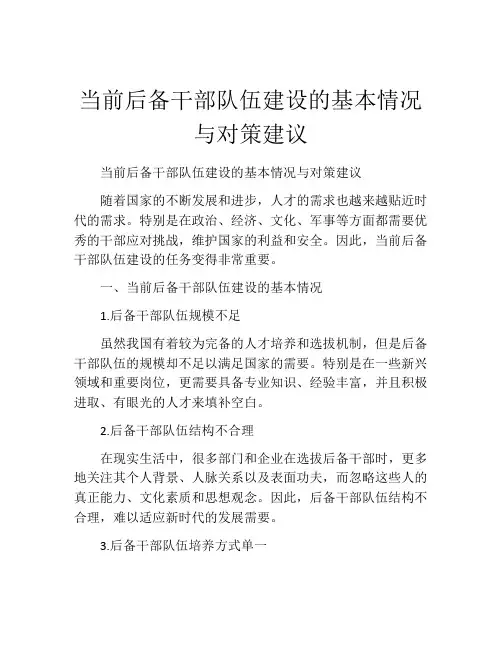 当前后备干部队伍建设的基本情况与对策建议

当前后备干部队伍建设的基本情况与对策建议

随着国家的不断发展和进步，人才的需求也越来越贴近时代的需求。特别是在政治、经济、文化、军事等方面都需要优秀的干部应对挑战，维护国家的利益和安全。因此，当前后备干部队伍建设的任务变得非常重要。

一、当前后备干部队伍建设的基本情况

1.后备干部队伍规模不足

虽然我国有着较为完备的人才培养和选拔机制，但是后备干部队伍的规模却不足以满足国家的需要。特别是在一些新兴领域和重要岗位，更需要具备专业知识、经验丰富，并且积极进取、有眼光的人才来填补空白。

2.后备干部队伍结构不合理

在现实生活中，很多部门和企业在选拔后备干部时，更多地关注其个人背景、人脉关系以及表面功夫，而忽略这些人的真正能力、文化素质和思想观念。因此，后备干部队伍结构不合理，难以适应新时代的发展需要。

3.后备干部队伍培养方式单一